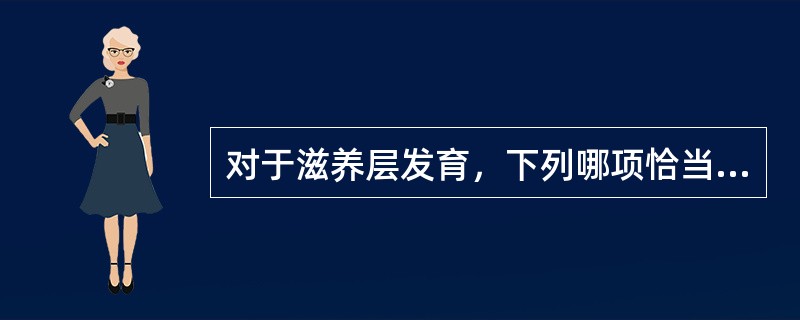 对于滋养层发育，下列哪项恰当...